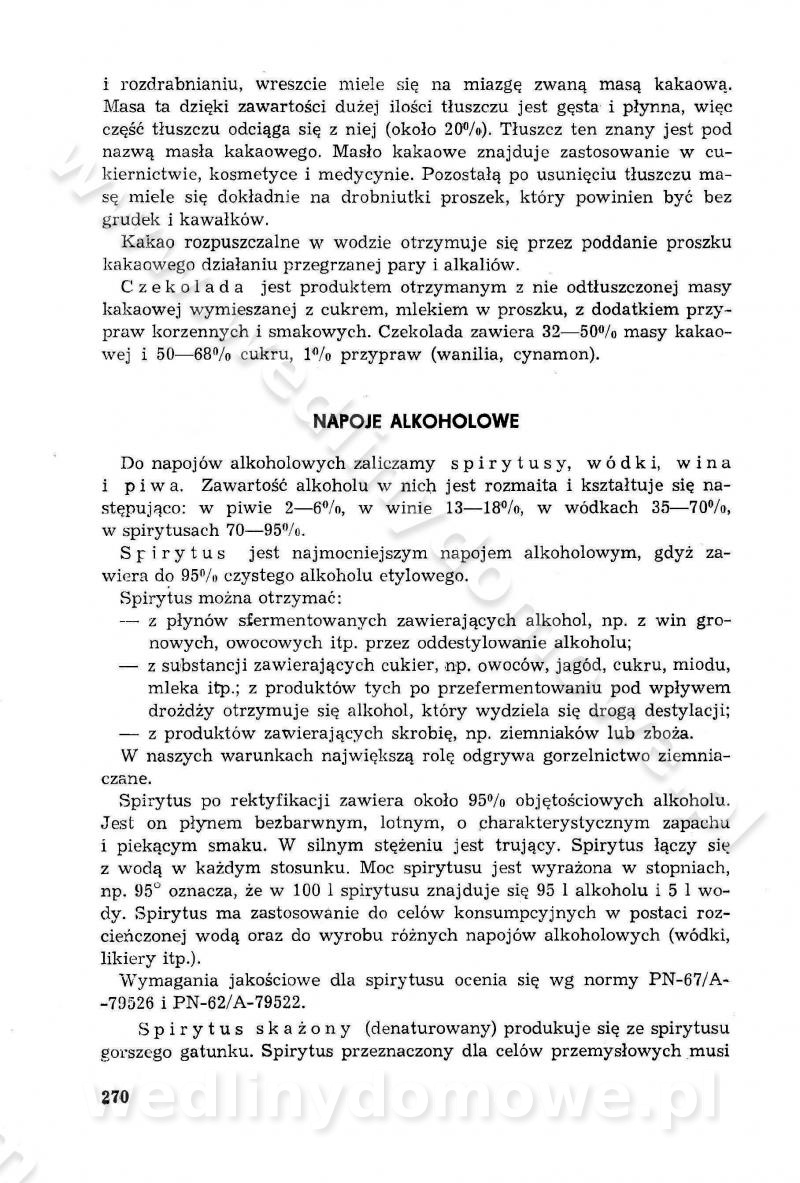 i rozdrabnianiu, wreszcie miele się na miazgę zwaną masą kakaową. Masa ta dzięki zawartości dużej ilości tłuszczu jest gęsta i płynna, więc część tłuszczu odciąga się z niej (około 20%). Tłuszcz ten znany jest pod nazwą masła kakaowego. Masło kakaowe znajduje zastosowanie w cukiernictwie, kosmetyce i medycynie. Pozostałą po usunięciu tłuszczu masę miele się dokładnie na drobniutki proszek, który powinien być bez grudek i kawałków.

Kakao rozpuszczalne w wodzie otrzymuje się przez poddanie proszku kakaowego działaniu przegrzanej pary i alkaliów.

Czekolada jest produktem otrzymanym z nie odtłuszczonej masy kakaowej wymieszanej z cukrem, mlekiem w proszku, z dodatkiem przypraw korzennych i smakowych. Czekolada zawiera 32—50% masy kakaowej i 50—68% cukru, 1% przypraw (wanilia, cynamon).

NAPOJE ALKOHOLOWE

Do napojów alkoholowych zaliczamy spirytusy, wódki, wina i piwa. Zawartość alkoholu w nich jest rozmaita i kształtuje się następująco: w piwie 2—6%, w winie 13—18%, w wódkach 35—70%, w spirytusach 70—95%.

Spirytus jest najmocniejszym napojem alkoholowym, gdyż zawiera do 95% czystego alkoholu etylowego.

Spirytus można otrzymać:
— z płynów sfermentowanych zawierających alkohol, np. z win gronowych, owocowych itp. przez oddestylowanie alkoholu;
— z substancji zawierających cukier, np. owoców, jagód, cukru, miodu, mleka itp.; z produktów tych po przefermentowaniu pod wpływem drożdży otrzymuje się alkohol, który wydziela się drogą destylacji;
— z produktów zawierających skrobię, np. ziemniaków lub zboża.

W naszych warunkach największą rolę odgrywa gorzelnictwo ziemniaczane.

Spirytus po rektyfikacji zawiera około 95% objętościowych alkoholu. Jest on płynem bezbarwnym, lotnym, o charakterystycznym zapachu i piekącym smaku. W silnym stężeniu jest trujący. Spirytus łączy się z wodą w każdym stosunku. Moc spirytusu jest wyrażona w stopniach, np. 95° oznacza, że w 100 l spirytusu znajduje się 95 l alkoholu i 5 l wody. Spirytus ma zastosowanie do celów konsumpcyjnych w postaci rozcieńczonej wodą oraz do wyrobu różnych napojów alkoholowych (wódki, likiery itp.).

Wymagania jakościowe dla spirytusu ocenia się wg normy PN-67/A-79526 i PN-62/A-79522.

Spirytus skażony (denaturowany) produkuje się ze spirytusu gorszego gatunku. Spirytus przeznaczony dla celów przemysłowych musi

270

wedlinydomowe.pl